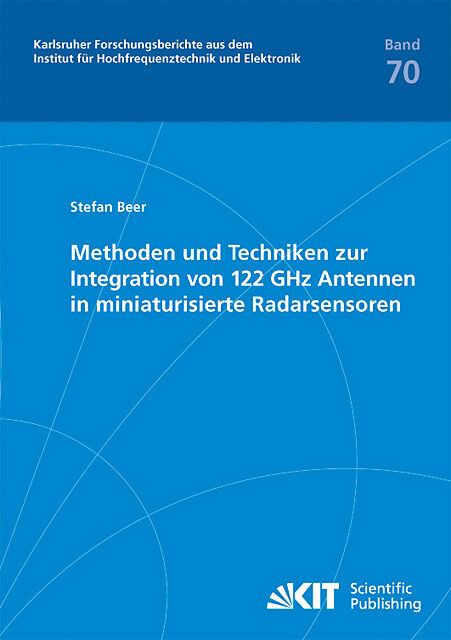 Karlsruher Forschungsberichte aus dem
Institut für Hochfrequenztechnik und Elektronik

Band
70

Stefan Beer

Methoden und Techniken zur Integration von 122 GHz Antennen in miniaturisierte Radarsensoren

KIT
Scientific
Publishing